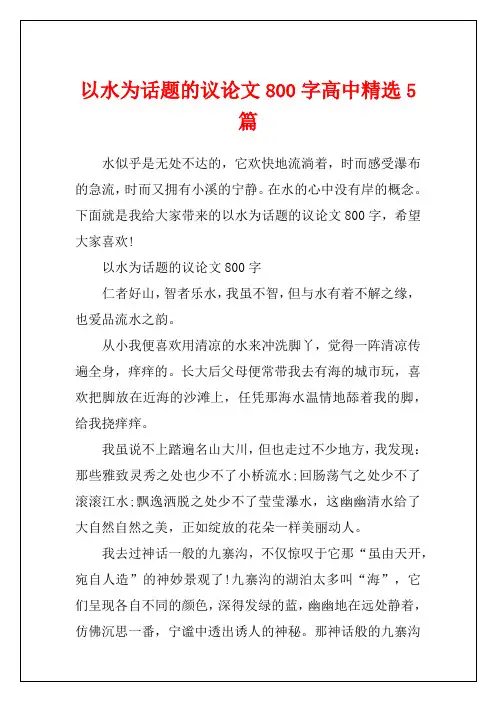 以水为话题的议论文 800 字高中精选 5 篇

水似乎是无处不达的，它欢快地流淌着，时而感受瀑布的急流，时而又拥有小溪的宁静。在水的心中没有岸的概念。下面就是我给大家带来的以水为话题的议论文 800 字，希望大家喜欢!

以水为话题的议论文 800 字

仁者好山，智者乐水，我虽不智，但与水有着不解之缘，也爱品流水之韵。

从小我便喜欢用清凉的水来冲洗脚丫，觉得一阵清凉传遍全身，痒痒的。长大后父母便常带我去有海的城市玩，喜欢把脚放在近海的沙滩上，任凭那海水温情地舔着我的脚，给我挠痒痒。

我虽说不上踏遍名山大川，但也走过不少地方，我发现：那些雅致灵秀之处也少不了小桥流水;回肠荡气之处少不了滚滚江水;飘逸洒脱之处少不了莹莹瀑水，这幽幽清水给了大自然自然之美，正如绽放的花朵一样美丽动人。

我去过神话一般的九寨沟，不仅惊叹于它那“虽由天开，宛自人造”的神妙景观了!九寨沟的湖泊太多叫“海”，它们呈现各自不同的颜色，深得发绿的蓝，幽幽地在远处静着，仿佛沉思一番，宁谧中透出诱人的神秘。那神话般的九寨沟